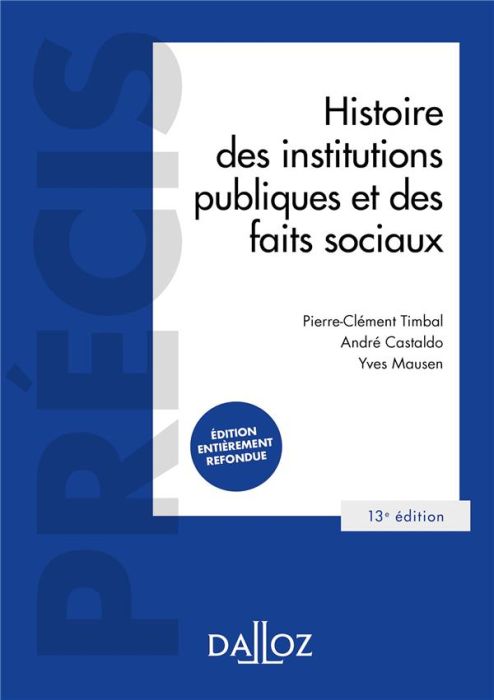 PRÉCIS

Histoire des institutions publiques et des faits sociaux

Pierre-Clément Timbal
André Castaldo
Yves Mausen

ÉDITION ENTIÈREMENT REFONDUE

13e édition

DALLOZ